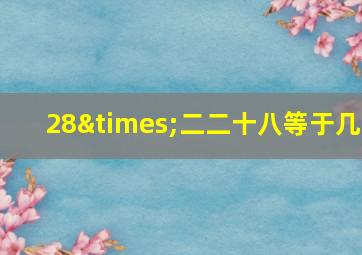 28&times;二二十八等于几